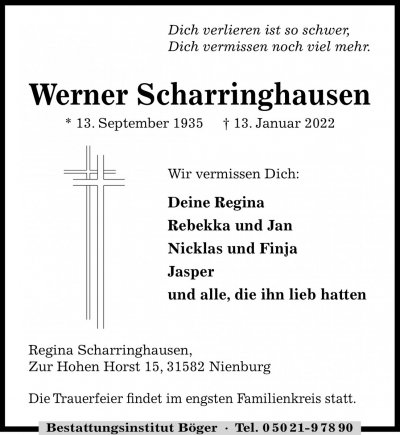 Dich verlieren ist so schwer,
Dich vermissen noch viel mehr.

Werner Scharringhausen

* 13. September 1935 † 13. Januar 2022

Wir vermissen Dich:

Deine Regina
Rebekka und Jan
Nicklas und Finja
Jasper
und alle, die ihn lieb hatten

Regina Scharringhausen,
Zur Hohen Horst 15, 31582 Nienburg

Die Trauerfeier findet im engsten Familienkreis statt.

Bestattungsinstitut Böger · Tel. 05021-97890